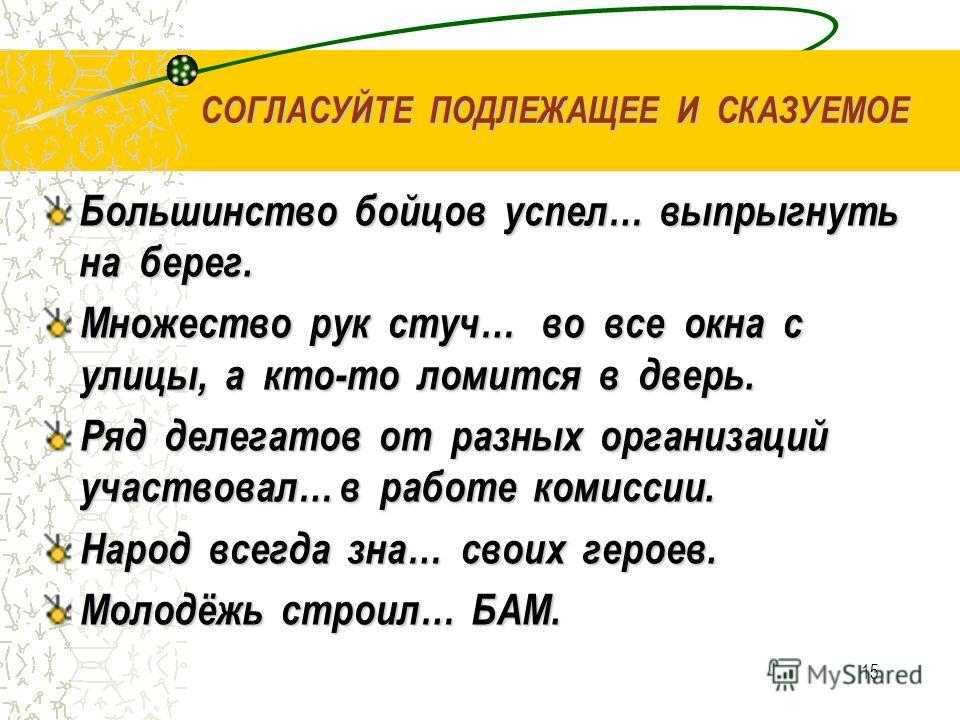 СОГЛАСУЙТЕ ПОДЛЕЖАЩЕЕ И СКАЗУЕМОЕ

Большинство бойцов успел… выпрыгнуть на берег.

Множество рук стуч… во все окна с улицы, а кто-то ломится в дверь.

Ряд делегатов от разных организаций участвовал… в работе комиссии.

Народ всегда зна… своих героев.

Молодёжь строил… БАМ.

15

MyShared